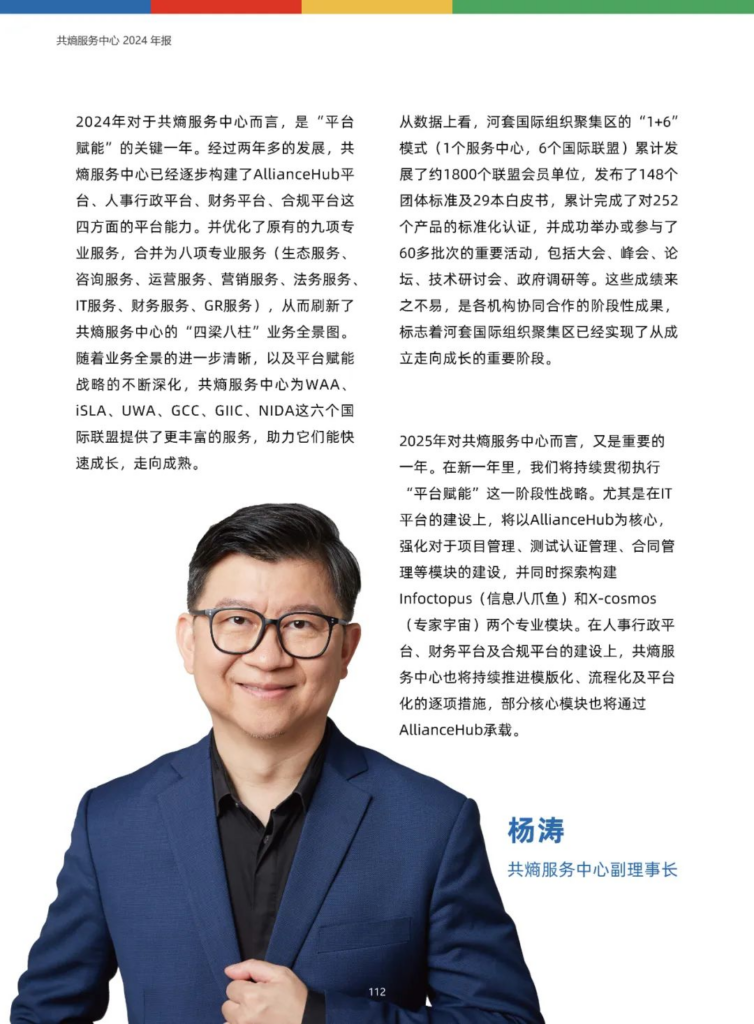 共熵服务中心 2024 年报

2024年对于共熵服务中心而言，是“平台赋能”的关键一年。经过两年多的发展，共熵服务中心已经逐步构建了AllianceHub平台、人事行政平台、财务平台、合规平台这四方面的平台能力。并优化了原有的九项专业服务，合并为八项专业服务（生态服务、咨询服务、运营服务、营销服务、法务服务、IT服务、财务服务、GR服务），从而刷新了共熵服务中心的“四梁八柱”业务全景图。随着业务全景的进一步清晰，以及平台赋能战略的不断深化，共熵服务中心为WAA、iSLA、UWA、GCC、GIIC、NIDA这六个国际联盟提供了更丰富的服务，助力它们能快速成长，走向成熟。

从数据上看，河套国际组织聚集区的“1+6”模式（1个服务中心，6个国际联盟）累计发展了约1800个联盟会员单位，发布了148个团体标准及29本白皮书，累计完成了对252个产品的标准化认证，并成功举办或参与了60多批次的重要活动，包括大会、峰会、论坛、技术研讨会、政府调研等。这些成绩来之不易，是各机构协同合作的阶段性成果，标志着河套国际组织聚集区已经实现了从成立走向成长的重要阶段。

2025年对共熵服务中心而言，又是重要的一年。在新一年里，我们将持续贯彻执行“平台赋能”这一阶段性战略。尤其是在IT平台的建设上，将以AllianceHub为核心，强化对于项目管理、测试认证管理、合同管理等模块的建设，并同时探索构建Infoctopus（信息八爪鱼）和X-cosmos（专家宇宙）两个专业模块。在人事行政平台、财务平台及合规平台的建设上，共熵服务中心也将持续推进模版化、流程化及平台化的逐项措施，部分核心模块也将通过AllianceHub承载。

杨涛
共熵服务中心副理事长

112